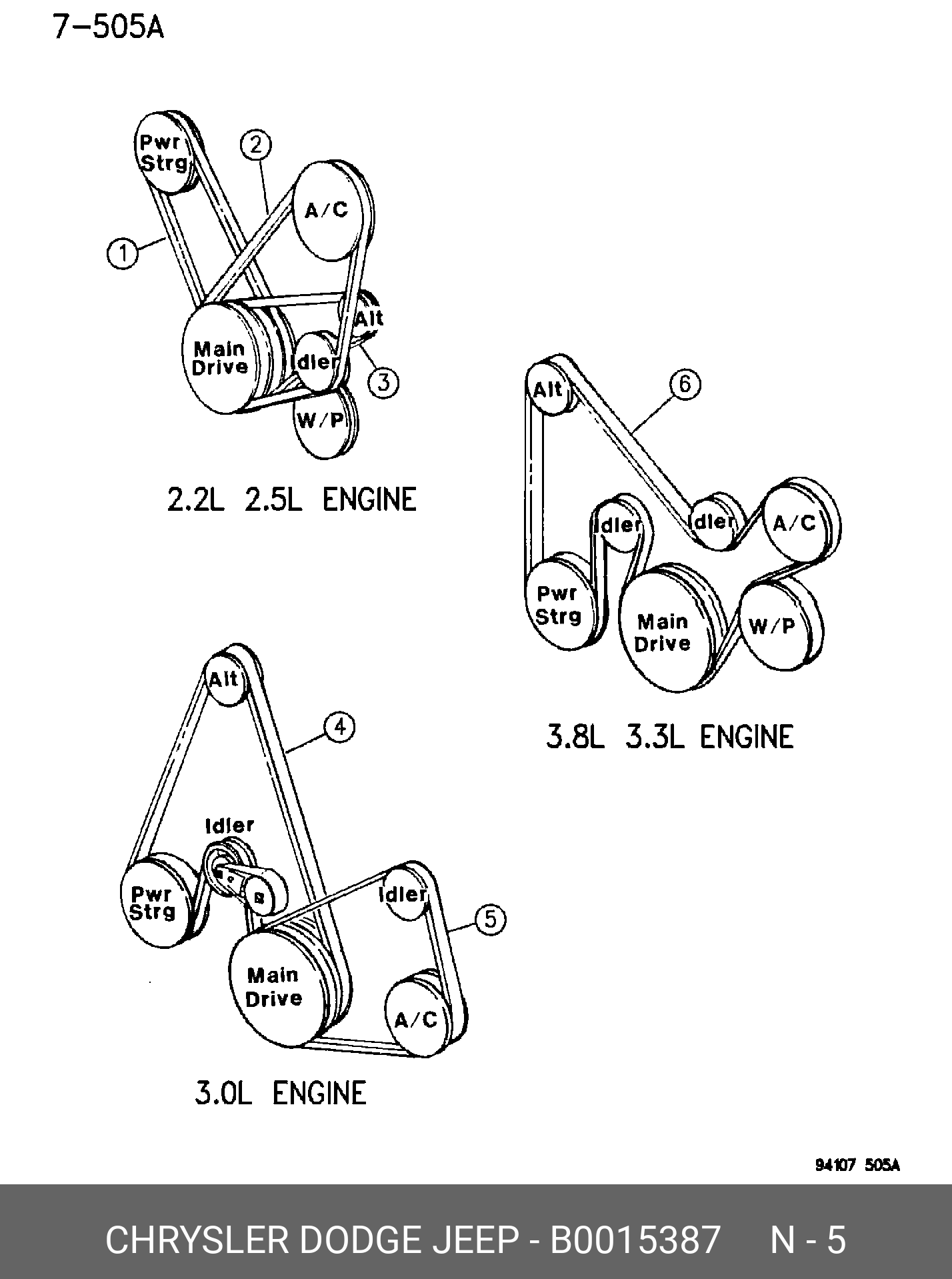 7-505A

Pwr Strg
2
A/C
1
Alt
Main Drive
Idler
3
W/P

2.2L 2.5L ENGINE

Alt
6
Idler
Idler
A/C
Pwr Strg
Main Drive
W/P

3.8L 3.3L ENGINE

Alt
4
Idler
Pwr Strg
Idler
5
Main Drive
A/C

3.0L ENGINE

94107 505A

CHRYSLER DODGE JEEP - B0015387 N - 5